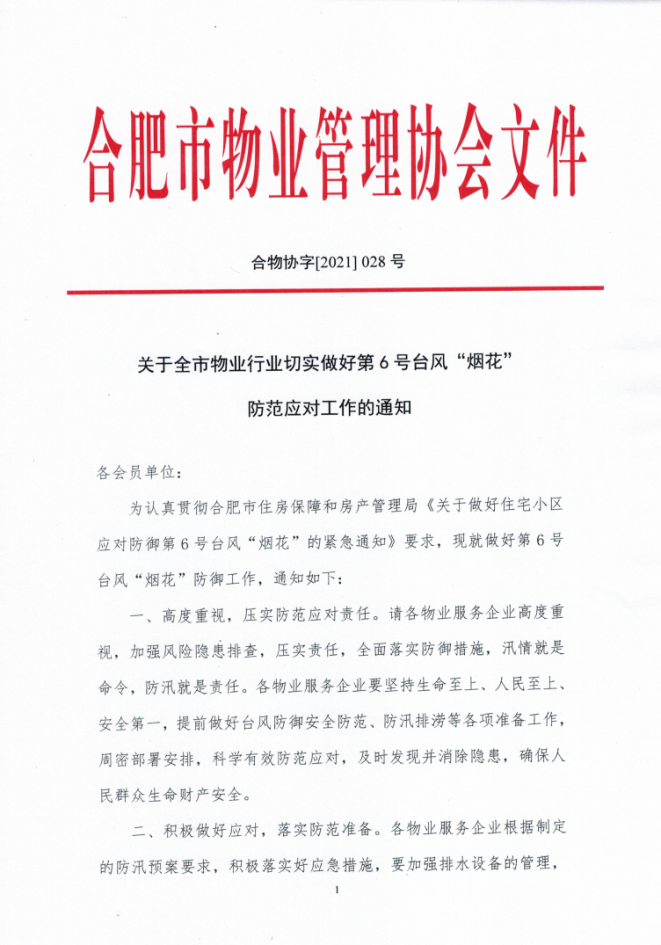 合肥市物业管理协会文件

合物协字[2021] 028 号

关于全市物业行业切实做好第 6 号台风“烟花”

防范应对工作的通知

各会员单位：

为认真贯彻合肥市住房保障和房产管理局《关于做好住宅小区应对防御第 6 号台风“烟花”的紧急通知》要求，现就做好第 6 号台风“烟花”防御工作，通知如下：

一、高度重视，压实防范应对责任。请各物业服务企业高度重视，加强风险隐患排查，压实责任，全面落实防御措施，汛情就是命令，防汛就是责任。各物业服务企业要坚持生命至上、人民至上、安全第一，提前做好台风防御安全防范、防汛排涝等各项准备工作，周密部署安排，科学有效防范应对，及时发现并消除隐患，确保人民群众生命财产安全。

二、积极做好应对，落实防范准备。各物业服务企业根据制定的防汛预案要求，积极落实好应急措施，要加强排水设备的管理，

1